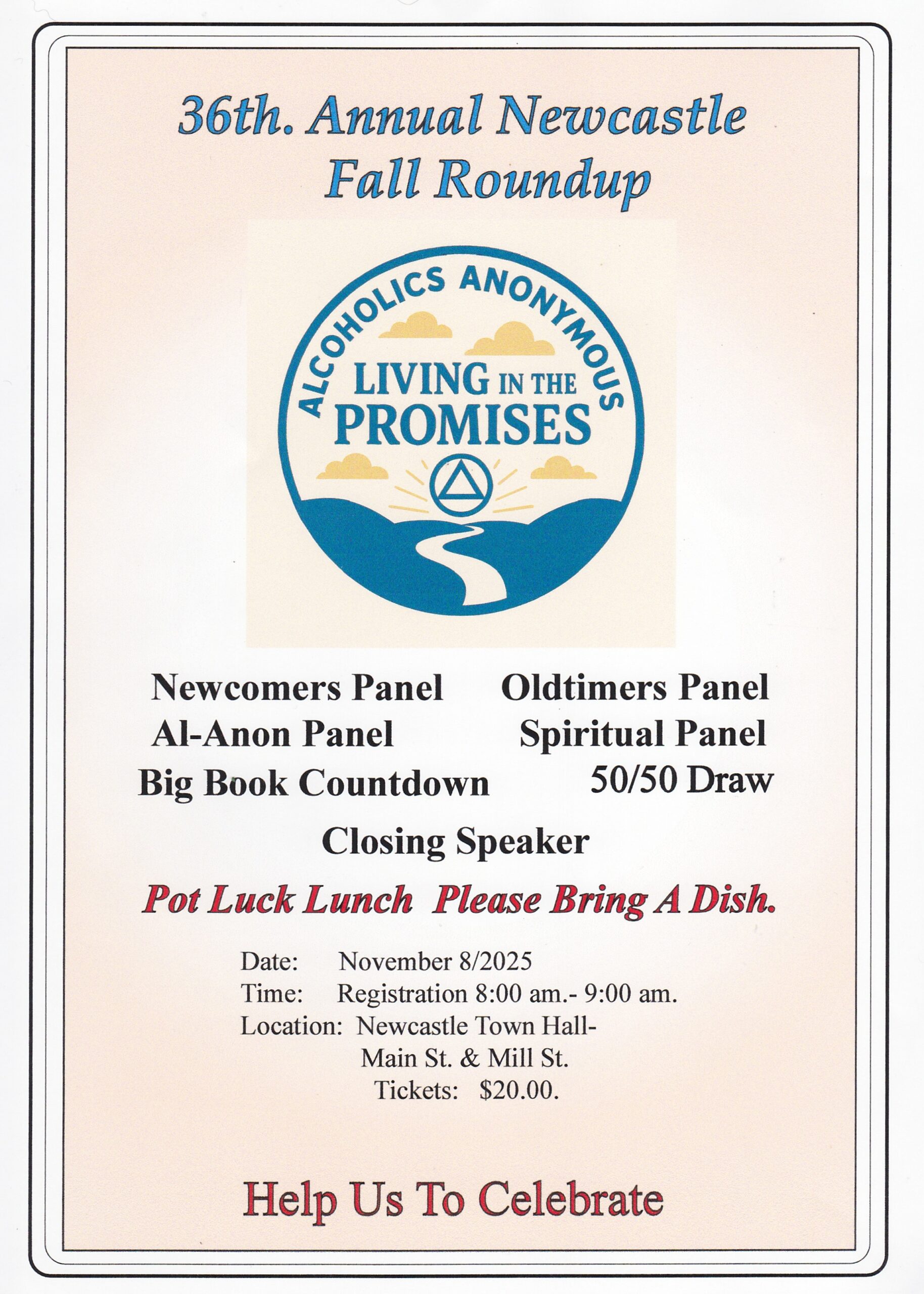 36th. Annual Newcastle
Fall Roundup

ALCOHOLICS ANONYMOUS
LIVING IN THE
PROMISES

Newcomers Panel Oldtimers Panel
Al-Anon Panel Spiritual Panel
Big Book Countdown 50/50 Draw

Closing Speaker

Pot Luck Lunch Please Bring A Dish.

Date: November 8/2025
Time: Registration 8:00 am.- 9:00 am.
Location: Newcastle Town Hall-
Main St. & Mill St.
Tickets: $20.00.

Help Us To Celebrate